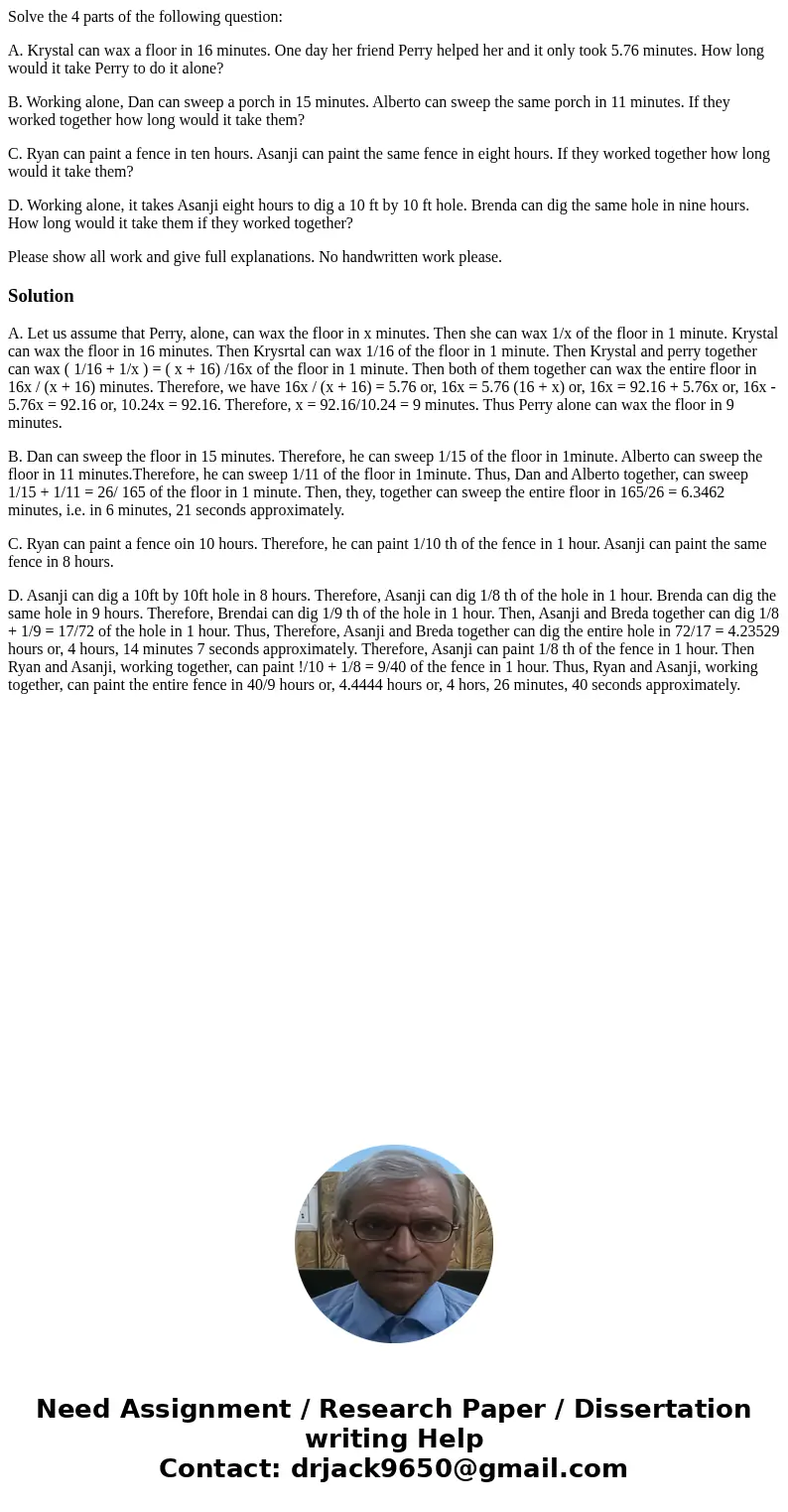 Solve the 4 parts of the following question:

A. Krystal can wax a floor in 16 minutes. One day her friend Perry helped her and it only took 5.76 minutes. How long would it take Perry to do it alone?

B. Working alone, Dan can sweep a porch in 15 minutes. Alberto can sweep the same porch in 11 minutes. If they worked together how long would it take them?

C. Ryan can paint a fence in ten hours. Asanji can paint the same fence in eight hours. If they worked together how long would it take them?

D. Working alone, it takes Asanji eight hours to dig a 10 ft by 10 ft hole. Brenda can dig the same hole in nine hours. How long would it take them if they worked together?

Please show all work and give full explanations. No handwritten work please.

Solution

A. Let us assume that Perry, alone, can wax the floor in x minutes. Then she can wax 1/x of the floor in 1 minute. Krystal can wax the floor in 16 minutes. Then Krysrtal can wax 1/16 of the floor in 1 minute. Then Krystal and perry together can wax ( 1/16 + 1/x ) = ( x + 16) /16x of the floor in 1 minute. Then both of them together can wax the entire floor in 16x / (x + 16) minutes. Therefore, we have 16x / (x + 16) = 5.76 or, 16x = 5.76 (16 + x) or, 16x = 92.16 + 5.76x or, 16x - 5.76x = 92.16 or, 10.24x = 92.16. Therefore, x = 92.16/10.24 = 9 minutes. Thus Perry alone can wax the floor in 9 minutes.

B. Dan can sweep the floor in 15 minutes. Therefore, he can sweep 1/15 of the floor in 1minute. Alberto can sweep the floor in 11 minutes.Therefore, he can sweep 1/11 of the floor in 1minute. Thus, Dan and Alberto together, can sweep 1/15 + 1/11 = 26/ 165 of the floor in 1 minute. Then, they, together can sweep the entire floor in 165/26 = 6.3462 minutes, i.e. in 6 minutes, 21 seconds approximately.

C. Ryan can paint a fence oin 10 hours. Therefore, he can paint 1/10 th of the fence in 1 hour. Asanji can paint the same fence in 8 hours.

D. Asanji can dig a 10ft by 10ft hole in 8 hours. Therefore, Asanji can dig 1/8 th of the hole in 1 hour. Brenda can dig the same hole in 9 hours. Therefore, Brendai can dig 1/9 th of the hole in 1 hour. Then, Asanji and Breda together can dig 1/8 + 1/9 = 17/72 of the hole in 1 hour. Thus, Therefore, Asanji and Breda together can dig the entire hole in 72/17 = 4.23529 hours or, 4 hours, 14 minutes 7 seconds approximately. Therefore, Asanji can paint 1/8 th of the fence in 1 hour. Then Ryan and Asanji, working together, can paint !/10 + 1/8 = 9/40 of the fence in 1 hour. Thus, Ryan and Asanji, working together, can paint the entire fence in 40/9 hours or, 4.4444 hours or, 4 hors, 26 minutes, 40 seconds approximately.

Need Assignment / Research Paper / Dissertation writing Help
Contact: drjack9650@gmail.com